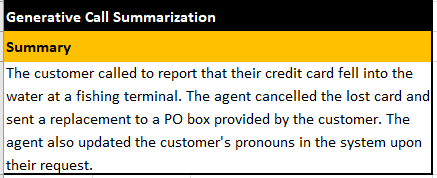 Generative Call Summarization

Summary

The customer called to report that their credit card fell into the water at a fishing terminal. The agent cancelled the lost card and sent a replacement to a PO box provided by the customer. The agent also updated the customer's pronouns in the system upon their request.